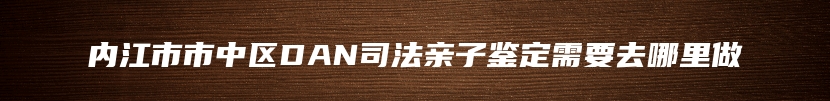 内江市市中区DAN司法亲子鉴定需要去哪里做